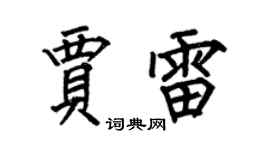 賈雷
词典网